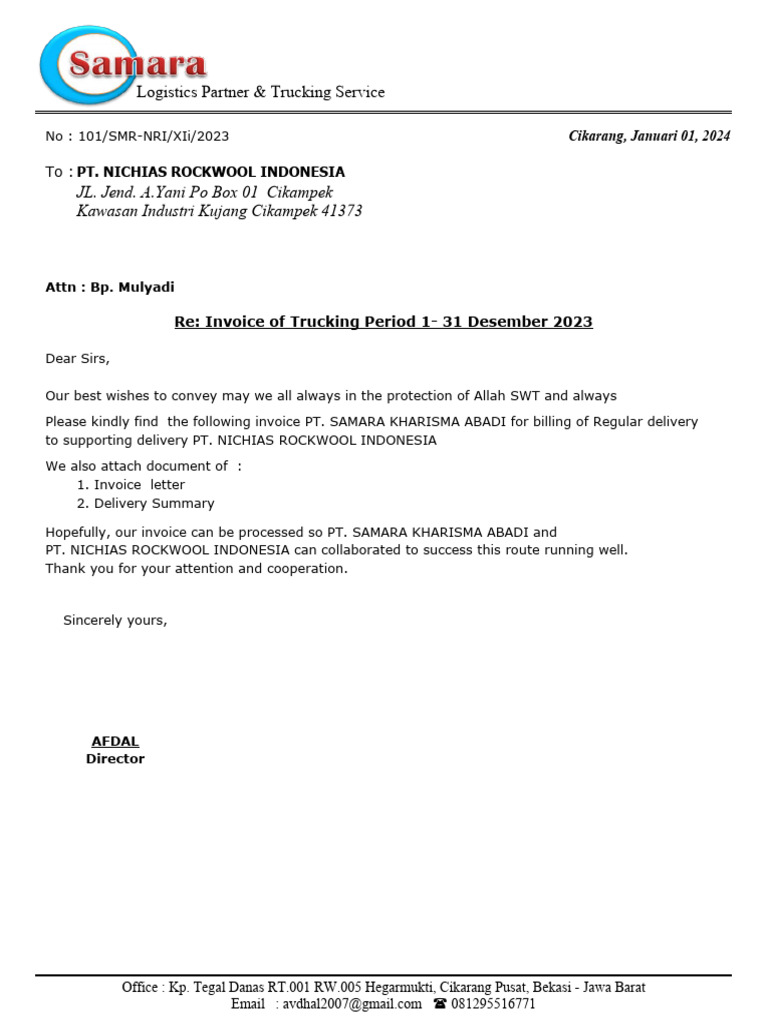 Samara
Logistics Partner & Trucking Service

No : 101/SMR-NRI/XIi/2023

Cikarang, Januari 01, 2024

To : PT. NICHIAS ROCKWOOL INDONESIA
JL. Jend. A.Yani Po Box 01 Cikampek
Kawasan Industri Kujang Cikampek 41373

Attn : Bp. Mulyadi

Re: Invoice of Trucking Period 1- 31 Desember 2023

Dear Sirs,

Our best wishes to convey may we all always in the protection of Allah SWT and always

Please kindly find the following invoice PT. SAMARA KHARISMA ABADI for billing of Regular delivery to supporting delivery PT. NICHIAS ROCKWOOL INDONESIA

We also attach document of :
1. Invoice letter
2. Delivery Summary

Hopefully, our invoice can be processed so PT. SAMARA KHARISMA ABADI and PT. NICHIAS ROCKWOOL INDONESIA can collaborated to success this route running well.
Thank you for your attention and cooperation.

Sincerely yours,

AFDAL
Director

Office : Kp. Tegal Danas RT.001 RW.005 Hegarmukti, Cikarang Pusat, Bekasi - Jawa Barat
Email : avdhal2007@gmail.com ☎ 081295516771